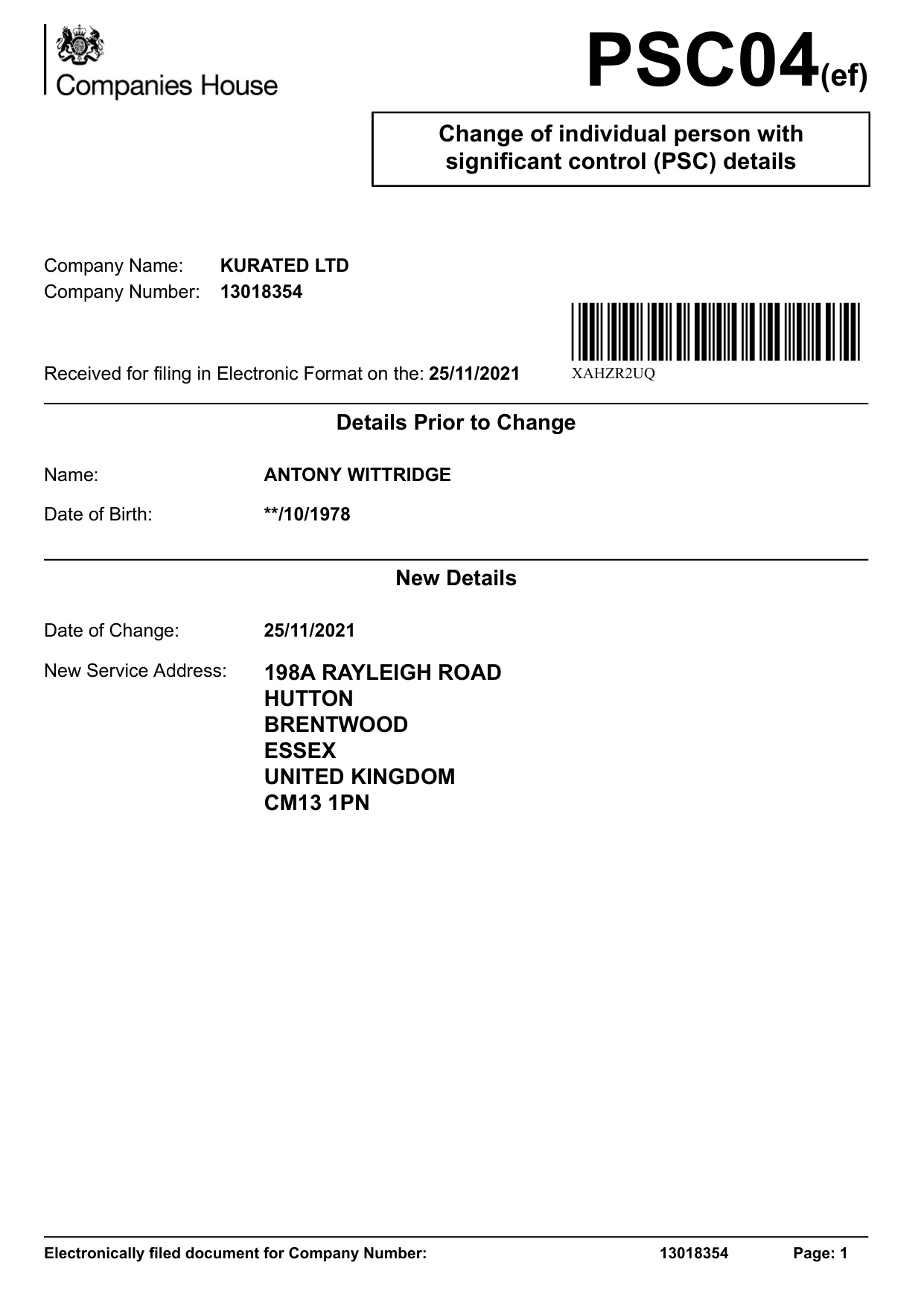 Companies House

PSC04(ef)

Change of individual person with significant control (PSC) details

Company Name: KURATED LTD
Company Number: 13018354

Received for filing in Electronic Format on the: 25/11/2021

XAHZR2UQ

Details Prior to Change

Name: ANTONY WITTRIDGE

Date of Birth: **/10/1978

New Details

Date of Change: 25/11/2021

New Service Address: 198A RAYLEIGH ROAD
HUTTON
BRENTWOOD
ESSEX
UNITED KINGDOM
CM13 1PN

Electronically filed document for Company Number: 13018354 Page: 1